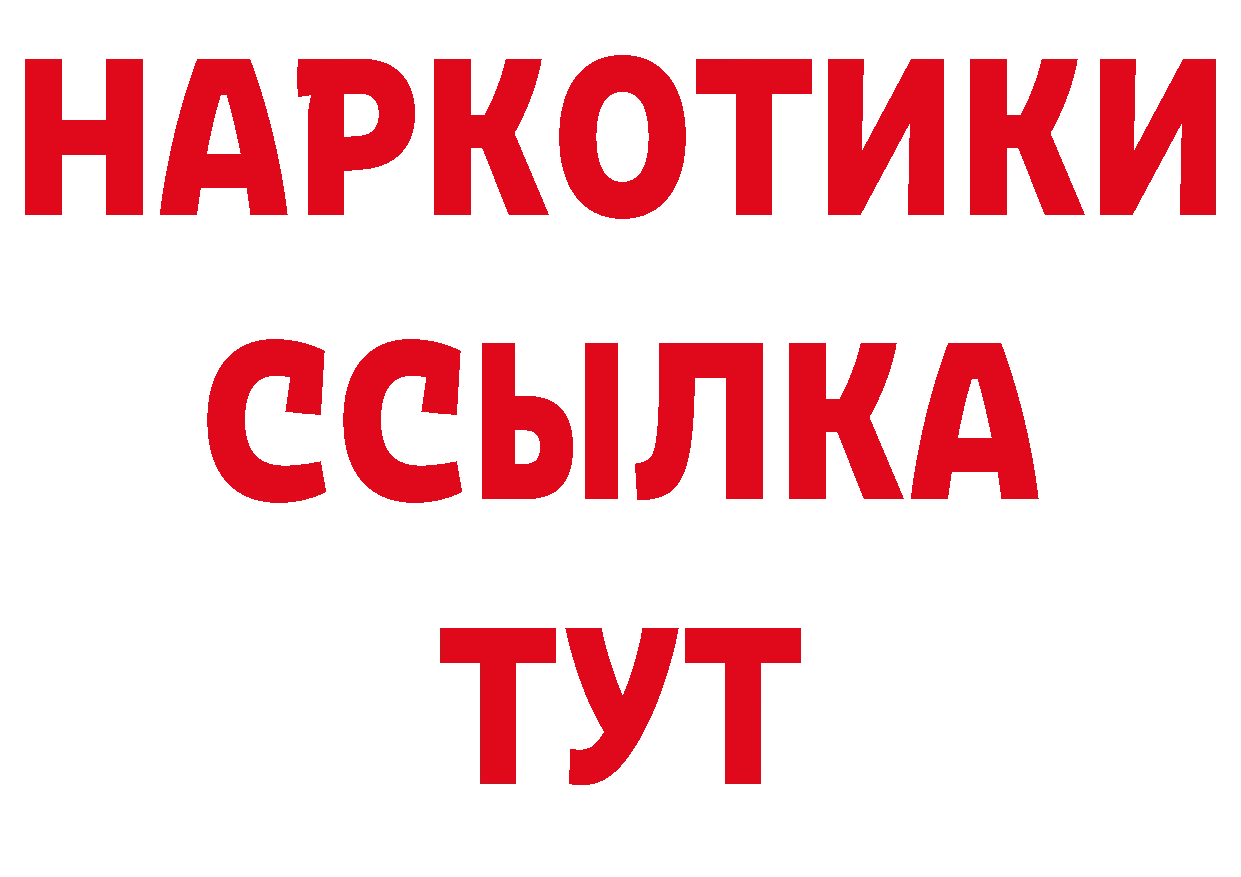 НАРКОТИКИ ССЫЛКА ТУТ